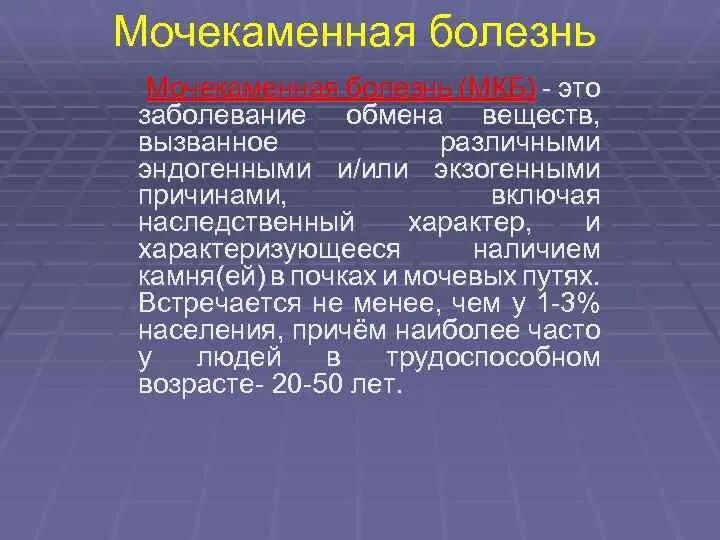 Мочекаменная болезнь

Мочекаменная болезнь (МКБ) - это заболевание обмена веществ, вызванное различными эндогенными и/или экзогенными причинами, включая наследственный характер, и характеризующееся наличием камня(ей) в почках и мочевых путях. Встречается не менее, чем у 1-3% населения, причём наиболее часто у людей в трудоспособном возрасте- 20-50 лет.